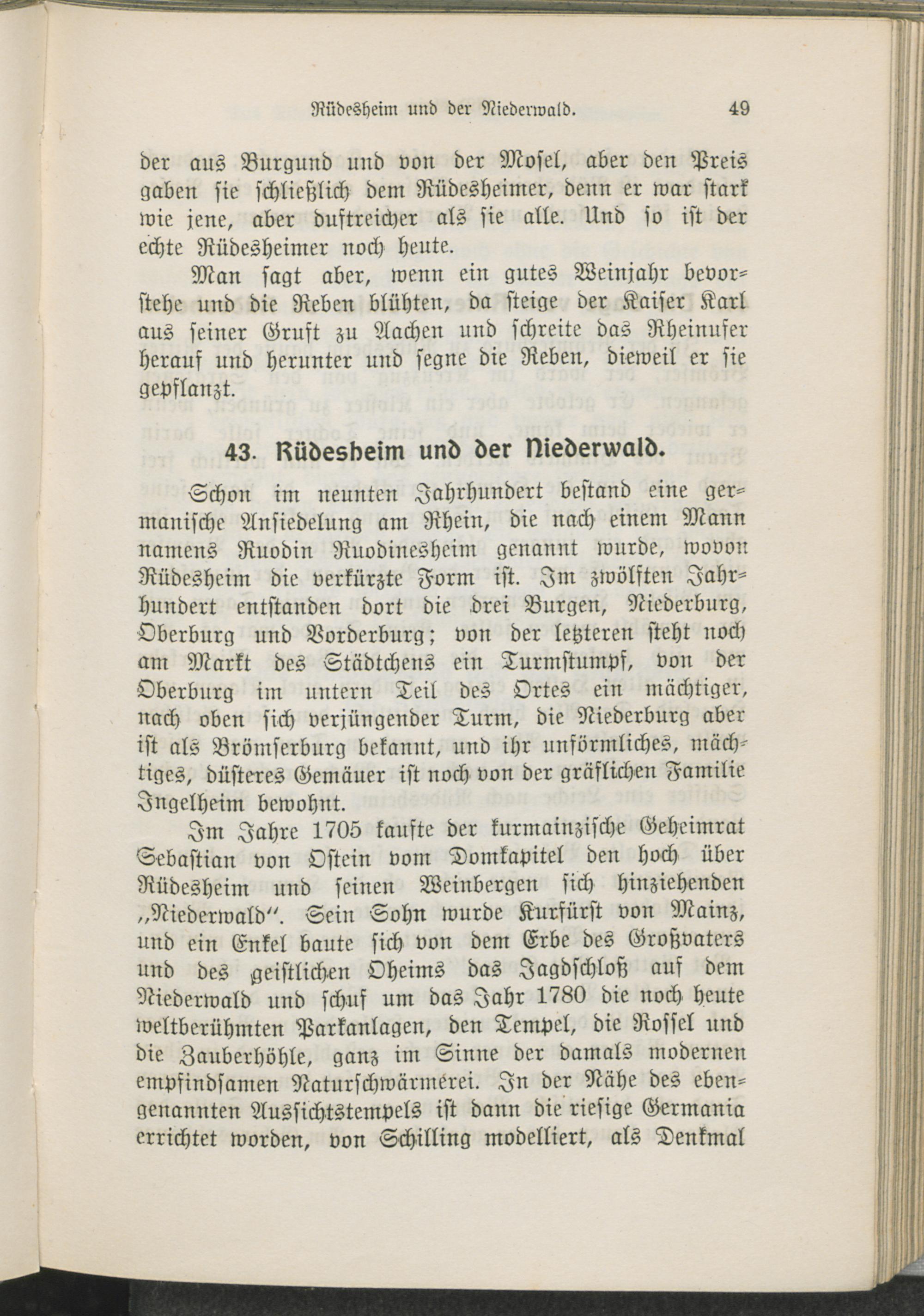 Rüdesheim und der Niederwald. 49

der aus Burgund und von der Mosel, aber den Preis gaben sie schließlich dem Rüdesheimer, denn er war stark wie jene, aber duftreicher als sie alle. Und so ist der echte Rüdesheimer noch heute.

Man sagt aber, wenn ein gutes Weinjahr bevorstehe und die Reben blühten, da steige der Kaiser Karl aus seiner Gruft zu Aachen und schreite das Rheinufer herauf und herunter und segne die Reben, dieweil er sie gepflanzt.

43. Rüdesheim und der Niederwald.

Schon im neunten Jahrhundert bestand eine germanische Ansiedelung am Rhein, die nach einem Mann namens Ruodin Ruodinesheim genannt wurde, wovon Rüdesheim die verkürzte Form ist. Im zwölften Jahrhundert entstanden dort die drei Burgen, Niederburg, Oberburg und Vorderburg; von der letzteren steht noch am Markt des Städtchens ein Turmstumpf, von der Oberburg im untern Teil des Ortes ein mächtiger, nach oben sich verjüngender Turm, die Niederburg aber ist als Brömserburg bekannt, und ihr unförmliches, mächtiges, düsteres Gemäuer ist noch von der gräflichen Familie Ingelheim bewohnt.

Im Jahre 1705 kaufte der kurmainzische Geheimrat Sebastian von Ostein vom Domkapitel den hoch über Rüdesheim und seinen Weinbergen sich hinziehenden „Niederwald". Sein Sohn wurde Kurfürst von Mainz, und ein Enkel baute sich von dem Erbe des Großvaters und des geistlichen Oheims das Jagdschloß auf dem Niederwald und schuf um das Jahr 1780 die noch heute weltberühmten Parkanlagen, den Tempel, die Rossel und die Zauberhöhle, ganz im Sinne der damals modernen empfindsamen Naturschwärmerei. In der Nähe des ebengenannten Aussichtstempels ist dann die riesige Germania errichtet worden, von Schilling modelliert, als Denkmal